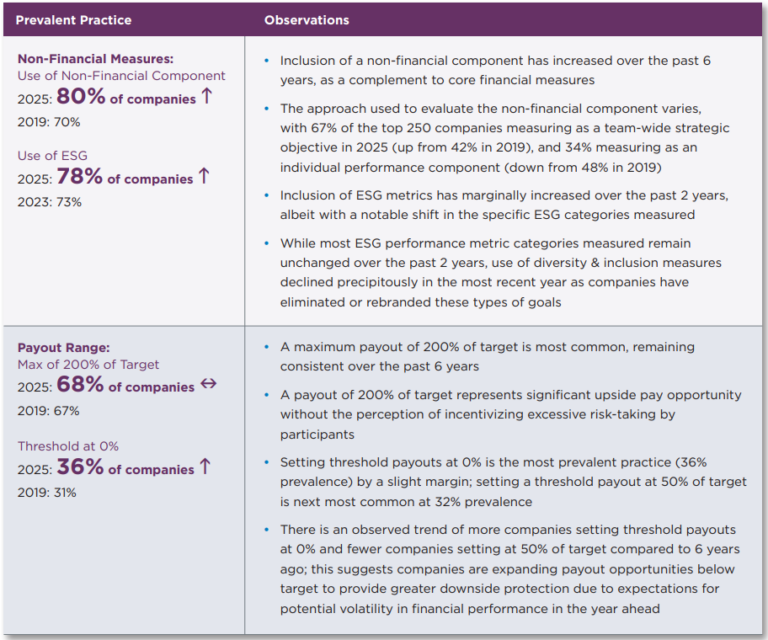 | Prevalent Practice | Observations |
|---|---|
| Non-Financial Measures: Use of Non-Financial Component 2025: 80% of companies ↑ 2019: 70% Use of ESG 2025: 78% of companies ↑ 2023: 73% | • Inclusion of a non-financial component has increased over the past 6 years, as a complement to core financial measures • The approach used to evaluate the non-financial component varies, with 67% of the top 250 companies measuring as a team-wide strategic objective in 2025 (up from 42% in 2019), and 34% measuring as an individual performance component (down from 48% in 2019) • Inclusion of ESG metrics has marginally increased over the past 2 years, albeit with a notable shift in the specific ESG categories measured • While most ESG performance metric categories measured remain unchanged over the past 2 years, use of diversity & inclusion measures declined precipitously in the most recent year as companies have eliminated or rebranded these types of goals |
| Payout Range: Max of 200% of Target 2025: 68% of companies ↔ 2019: 67% Threshold at 0% 2025: 36% of companies ↑ 2019: 31% | • A maximum payout of 200% of target is most common, remaining consistent over the past 6 years • A payout of 200% of target represents significant upside pay opportunity without the perception of incentivizing excessive risk-taking by participants • Setting threshold payouts at 0% is the most prevalent practice (36% prevalence) by a slight margin; setting a threshold payout at 50% of target is next most common at 32% prevalence • There is an observed trend of more companies setting threshold payouts at 0% and fewer companies setting at 50% of target compared to 6 years ago; this suggests companies are expanding payout opportunities below target to provide greater downside protection due to expectations for potential volatility in financial performance in the year ahead |